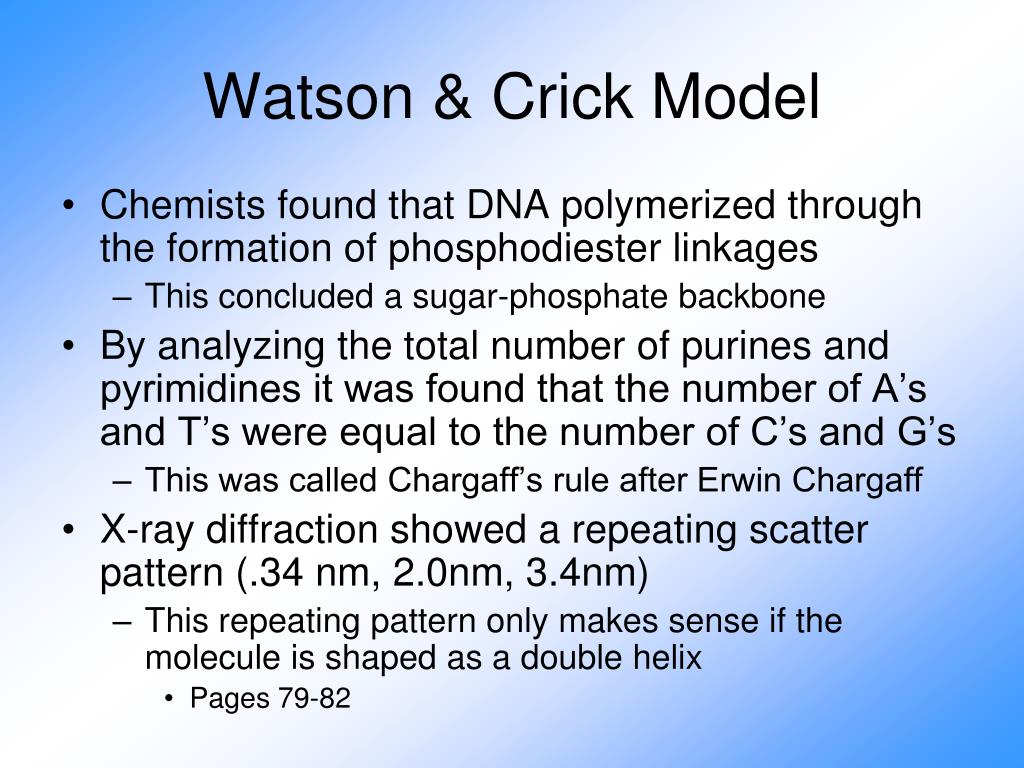 Watson & Crick Model

• Chemists found that DNA polymerized through the formation of phosphodiester linkages
  – This concluded a sugar-phosphate backbone
• By analyzing the total number of purines and pyrimidines it was found that the number of A’s and T’s were equal to the number of C’s and G’s
  – This was called Chargaff’s rule after Erwin Chargaff
• X-ray diffraction showed a repeating scatter pattern (.34 nm, 2.0nm, 3.4nm)
  – This repeating pattern only makes sense if the molecule is shaped as a double helix
    • Pages 79-82